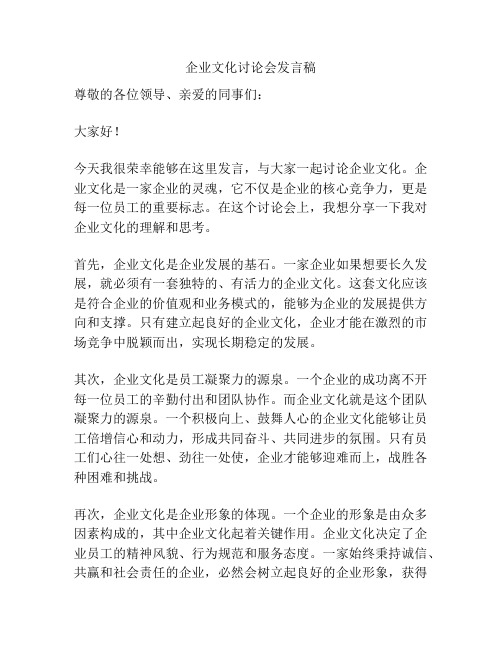 企业文化讨论会发言稿

尊敬的各位领导、亲爱的同事们：

大家好！

今天我很荣幸能够在这里发言，与大家一起讨论企业文化。企业文化是一家企业的灵魂，它不仅是企业的核心竞争力，更是每一位员工的重要标志。在这个讨论会上，我想分享一下我对企业文化的理解和思考。

首先，企业文化是企业发展的基石。一家企业如果想要长久发展，就必须有一套独特的、有活力的企业文化。这套文化应该是符合企业的价值观和业务模式的，能够为企业的发展提供方向和支撑。只有建立起良好的企业文化，企业才能在激烈的市场竞争中脱颖而出，实现长期稳定的发展。

其次，企业文化是员工凝聚力的源泉。一个企业的成功离不开每一位员工的辛勤付出和团队协作。而企业文化就是这个团队凝聚力的源泉。一个积极向上、鼓舞人心的企业文化能够让员工倍增信心和动力，形成共同奋斗、共同进步的氛围。只有员工们心往一处想、劲往一处使，企业才能够迎难而上，战胜各种困难和挑战。

再次，企业文化是企业形象的体现。一个企业的形象是由众多因素构成的，其中企业文化起着关键作用。企业文化决定了企业员工的精神风貌、行为规范和服务态度。一家始终秉持诚信、共赢和社会责任的企业，必然会树立起良好的企业形象，获得